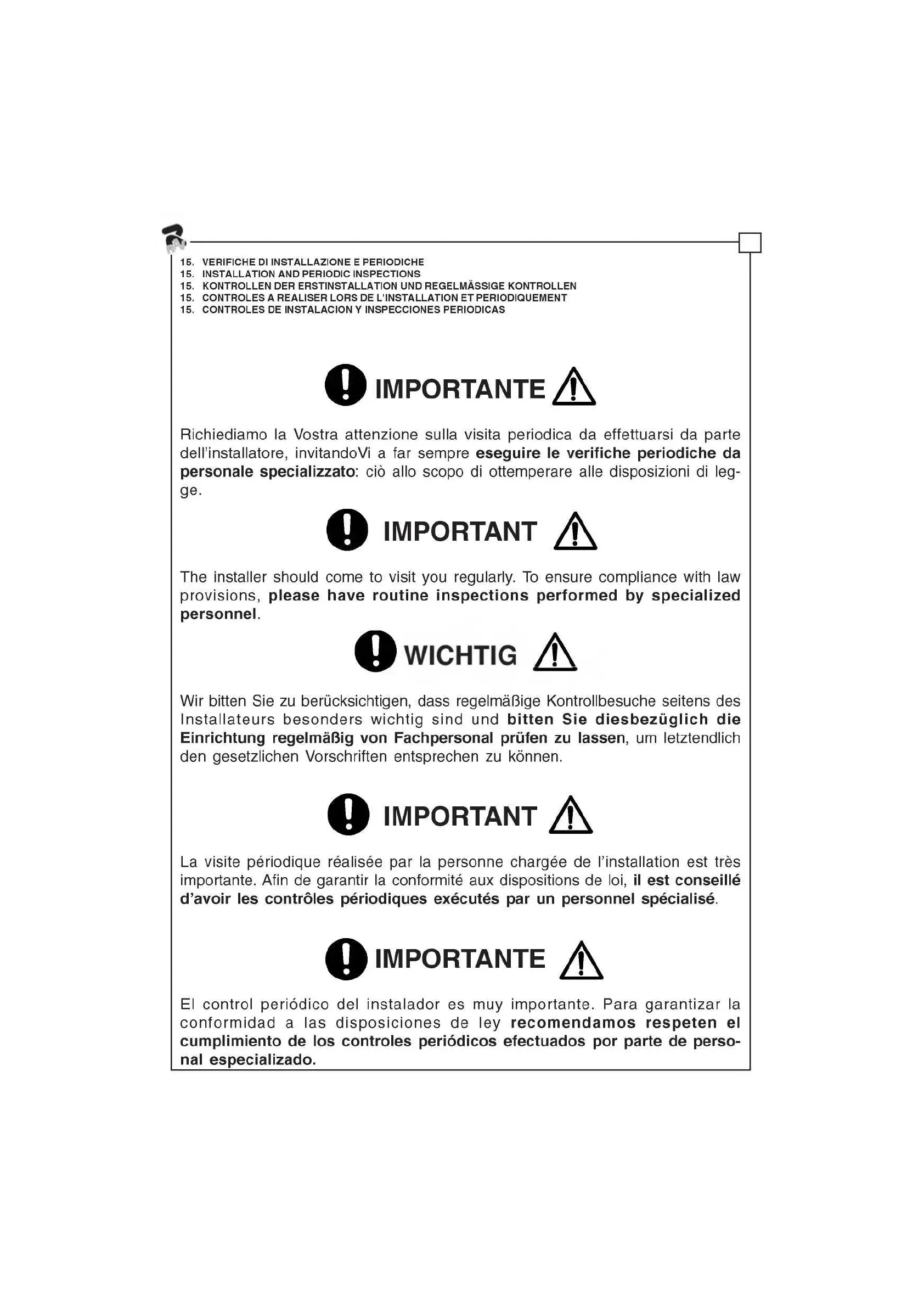 15. VERIFICHE DI INSTALLAZIONE E PERIODICHE
15. INSTALLATION AND PERIODIC INSPECTIONS
15. KONTROLLEN DER ERSTINSTALLATION UND REGELMÄSSIGE KONTROLLEN
15. CONTROLES A REALISER LORS DE L'INSTALLATION ET PERIODIQUEMENT
15. CONTROLES DE INSTALACION Y INSPECCIONES PERIODICAS

IMPORTANTE

Richiediamo la Vostra attenzione sulla visita periodica da effettuarsi da parte dell'installatore, invitandoVi a far sempre eseguire le verifiche periodiche da personale specializzato: ciò allo scopo di ottemperare alle disposizioni di legge.

IMPORTANT

The installer should come to visit you regularly. To ensure compliance with law provisions, please have routine inspections performed by specialized personnel.

WICHTIG

Wir bitten Sie zu berücksichtigen, dass regelmäßige Kontrollbesuche seitens des Installateurs besonders wichtig sind und bitten Sie diesbezüglich die Einrichtung regelmäßig von Fachpersonal prüfen zu lassen, um letztendlich den gesetzlichen Vorschriften entsprechen zu können.

IMPORTANT

La visite périodique réalisée par la personne chargée de l'installation est très importante. Afin de garantir la conformité aux dispositions de loi, il est conseillé d'avoir les contrôles périodiques exécutés par un personnel spécialisé.

IMPORTANTE

El control periódico del instalador es muy importante. Para garantizar la conformidad a las disposiciones de ley recomendamos respeten el cumplimiento de los controles periódicos efectuados por parte de personal especializado.